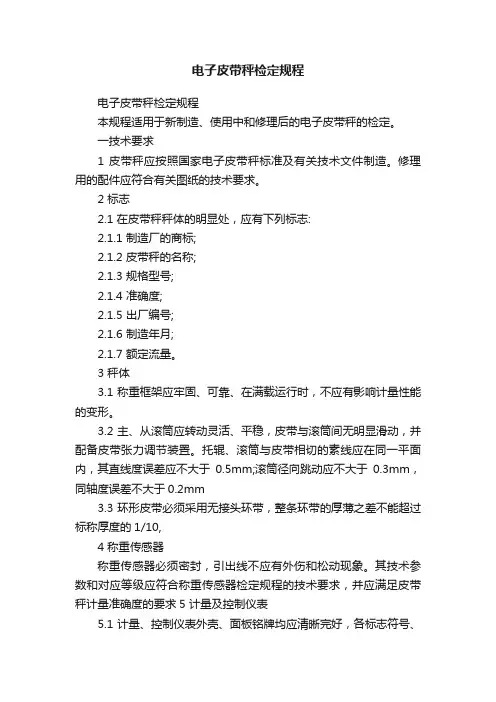 电子皮带秤检定规程

电子皮带秤检定规程

本规程适用于新制造、使用中和修理后的电子皮带秤的检定。

一技术要求

1 皮带秤应按照国家电子皮带秤标准及有关技术文件制造。修理用的配件应符合有关图纸的技术要求。

2 标志

2.1 在皮带秤秤体的明显处，应有下列标志:

2.1.1 制造厂的商标;

2.1.2 皮带秤的名称;

2.1.3 规格型号;

2.1.4 准确度;

2.1.5 出厂编号;

2.1.6 制造年月;

2.1.7 额定流量。

3 秤体

3.1 称重框架应牢固、可靠、在满载运行时，不应有影响计量性能的变形。

3.2 主、从滚筒应转动灵活、平稳，皮带与滚筒间无明显滑动，并配备皮带张力调节装置。托辊、滚筒与皮带相切的素线应在同一平面内，其直线度误差应不大于 0.5mm;滚筒径向跳动应不大于 0.3mm，同轴度误差不大于 0.2mm

3.3 环形皮带必须采用无接头环带，整条环带的厚薄之差不能超过标称厚度的 1/10,

4 称重传感器

称重传感器必须密封，引出线不应有外伤和松动现象。其技术参数和对应等级应符合称重传感器检定规程的技术要求，并应满足皮带秤计量准确度的要求 5 计量及控制仪表

5.1 计量、控制仪表外壳、面板铭牌均应清晰完好，各标志符号、